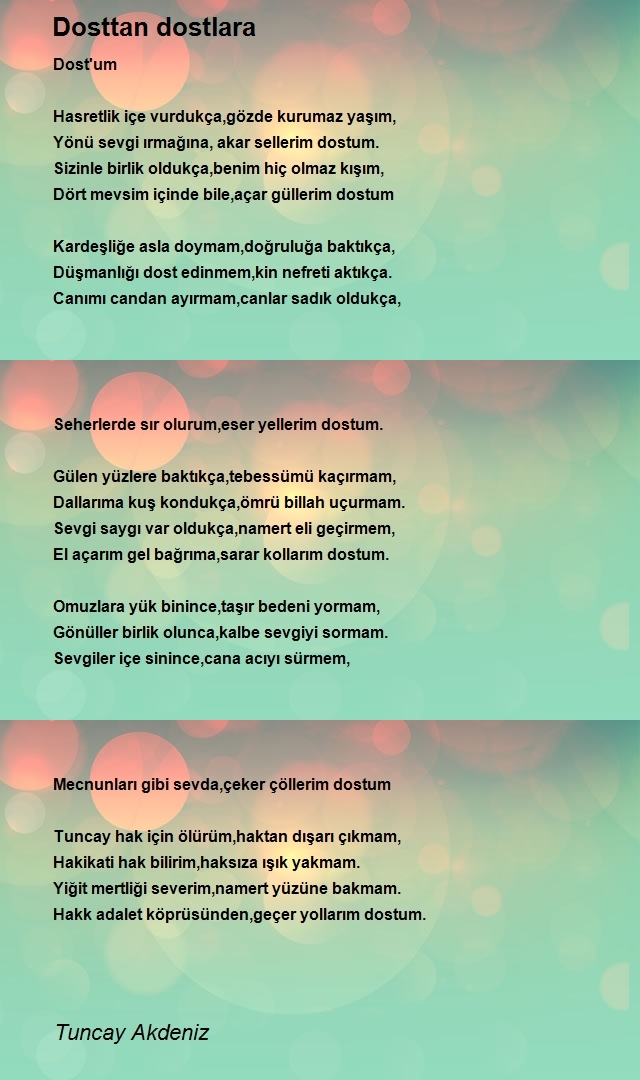 Dosttan dostlara

Dost'um

Hasretlik içe vurdukça,gözde kurumaz yaşım,
Yönü sevgi ırmağına, akar sellerim dostum.
Sizinle birlik oldukça,benim hiç olmaz kışım,
Dört mevsim içinde bile,açar güllerim dostum

Kardeşliğe asla doymam,doğruluğa baktıkça,
Düşmanlığı dost edinmem,kin nefreti aktıkça.
Canımı candan ayırmam,canlar sadık oldukça,

Seherlerde sır olurum,eser yellerim dostum.

Gülen yüzlere baktıkça,tebessümü kaçırmam,
Dallarıma kuş kondukça,ömrü billah uçurmam.
Sevgi saygı var oldukça,namert eli geçirmem,
El açarım gel bağrıma,sarar kollarım dostum.

Omuzlara yük binince,taşır bedeni yormam,
Gönüller birlik olunca,kalbe sevgiyi sormam.
Sevgiler içe sinince,cana acıyı sürmem,

Mecnunları gibi sevda,çeker çöllerim dostum

Tuncay hak için ölürüm,haktan dışarı çıkmam,
Hakikati hak bilirim,haksıza ışık yakmam.
Yiğit mertliği severim,namert yüzüne bakmam.
Hakk adalet köprüsünden,geçer yollarım dostum.

Tuncay Akdeniz